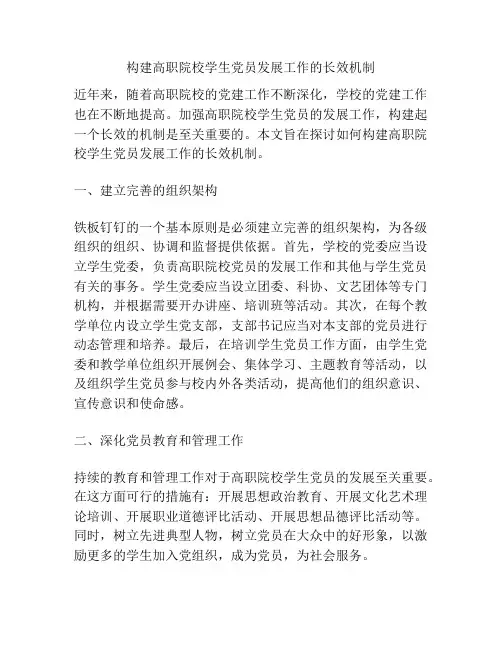 构建高职院校学生党员发展工作的长效机制

近年来，随着高职院校的党建工作不断深化，学校的党建工作也在不断地提高。加强高职院校学生党员的发展工作，构建起一个长效的机制是至关重要的。本文旨在探讨如何构建高职院校学生党员发展工作的长效机制。

一、建立完善的组织架构

铁板钉钉的一个基本原则是必须建立完善的组织架构，为各级组织的组织、协调和监督提供依据。首先，学校的党委应当设立学生党委，负责高职院校党员的发展工作和其他与学生党员有关的事务。学生党委应当设立团委、科协、文艺团体等专门机构，并根据需要开办讲座、培训班等活动。其次，在每个教学单位内设立学生党支部，支部书记应当对本支部的党员进行动态管理和培养。最后，在培训学生党员工作方面，由学生党委和教学单位组织开展例会、集体学习、主题教育等活动，以及组织学生党员参与校内外各类活动，提高他们的组织意识、宣传意识和使命感。

二、深化党员教育和管理工作

持续的教育和管理工作对于高职院校学生党员的发展至关重要。在这方面可行的措施有：开展思想政治教育、开展文化艺术理论培训、开展职业道德评比活动、开展思想品德评比活动等。同时，树立先进典型人物，树立党员在大众中的好形象，以激励更多的学生加入党组织，成为党员，为社会服务。